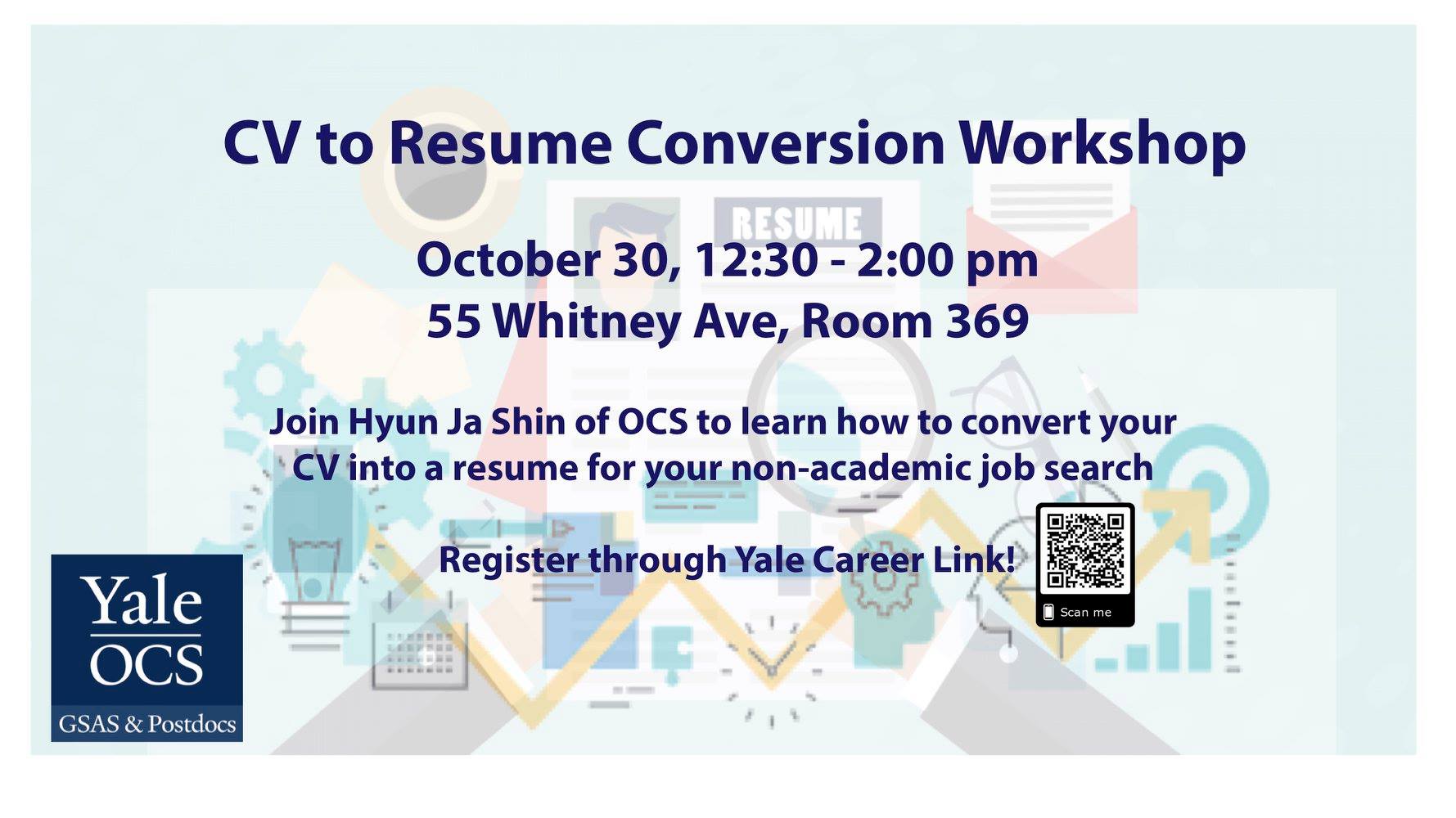 CV to Resume Conversion Workshop

RESUME

October 30, 12:30 - 2:00 pm
55 Whitney Ave, Room 369

Join Hyun Ja Shin of OCS to learn how to convert your CV into a resume for your non-academic job search

Register through Yale Career Link!

Scan me

Yale
OCS
GSAS & Postdocs